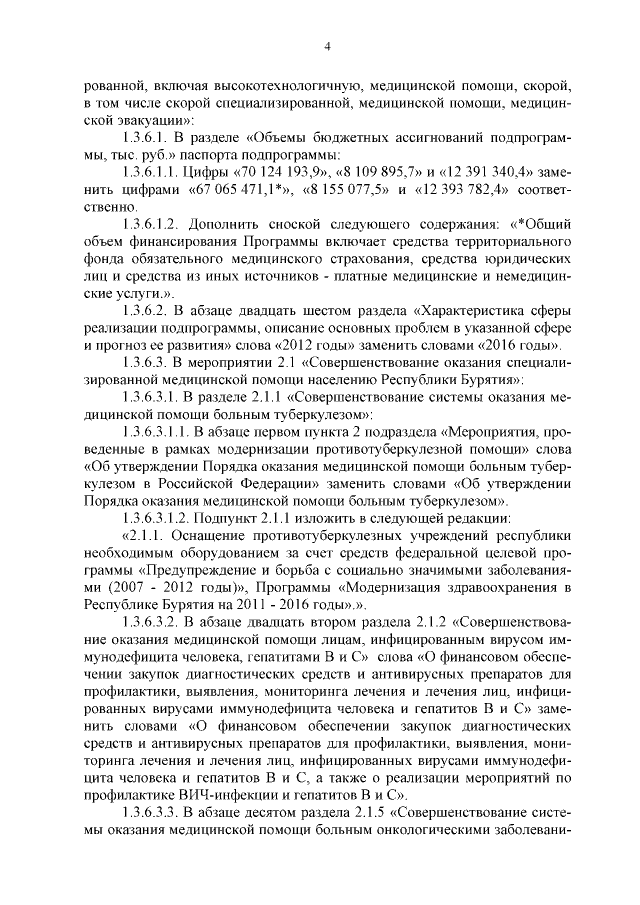 4

рованной, включая высокотехнологичную, медицинской помощи, скорой, в том числе скорой специализированной, медицинской помощи, медицинской эвакуации»:

1.3.6.1. В разделе «Объемы бюджетных ассигнований подпрограммы, тыс. руб.» паспорта подпрограммы:

1.3.6.1.1. Цифры «70 124 193,9», «8 109 895,7» и «12 391 340,4» заменить цифрами «67 065 471,1*», «8 155 077,5» и «12 393 782,4» соответственно.

1.3.6.1.2. Дополнить сноской следующего содержания: «*Общий объем финансирования Программы включает средства территориального фонда обязательного медицинского страхования, средства юридических лиц и средства из иных источников - платные медицинские и немедицинские услуги.».

1.3.6.2. В абзаце двадцать шестом раздела «Характеристика сферы реализации подпрограммы, описание основных проблем в указанной сфере и прогноз ее развития» слова «2012 годы» заменить словами «2016 годы».

1.3.6.3. В мероприятии 2.1 «Совершенствование оказания специализированной медицинской помощи населению Республики Бурятия»:

1.3.6.3.1. В разделе 2.1.1 «Совершенствование системы оказания медицинской помощи больным туберкулезом»:

1.3.6.3.1.1. В абзаце первом пункта 2 подраздела «Мероприятия, проведенные в рамках модернизации противотуберкулезной помощи» слова «Об утверждении Порядка оказания медицинской помощи больным туберкулезом в Российской Федерации» заменить словами «Об утверждении Порядка оказания медицинской помощи больным туберкулезом».

1.3.6.3.1.2. Подпункт 2.1.1 изложить в следующей редакции:

«2.1.1. Оснащение противотуберкулезных учреждений республики необходимым оборудованием за счет средств федеральной целевой программы «Предупреждение и борьба с социально значимыми заболеваниями (2007 - 2012 годы)», Программы «Модернизация здравоохранения в Республике Бурятия на 2011 - 2016 годы».».

1.3.6.3.2. В абзаце двадцать втором раздела 2.1.2 «Совершенствование оказания медицинской помощи лицам, инфицированным вирусом иммунодефицита человека, гепатитами В и С» слова «О финансовом обеспечении закупок диагностических средств и антивирусных препаратов для профилактики, выявления, мониторинга лечения и лечения лиц, инфицированных вирусами иммунодефицита человека и гепатитов В и С» заменить словами «О финансовом обеспечении закупок диагностических средств и антивирусных препаратов для профилактики, выявления, мониторинга лечения и лечения лиц, инфицированных вирусами иммунодефицита человека и гепатитов В и С, а также о реализации мероприятий по профилактике ВИЧ-инфекции и гепатитов В и С».

1.3.6.3.3. В абзаце десятом раздела 2.1.5 «Совершенствование системы оказания медицинской помощи больным онкологическими заболевани-